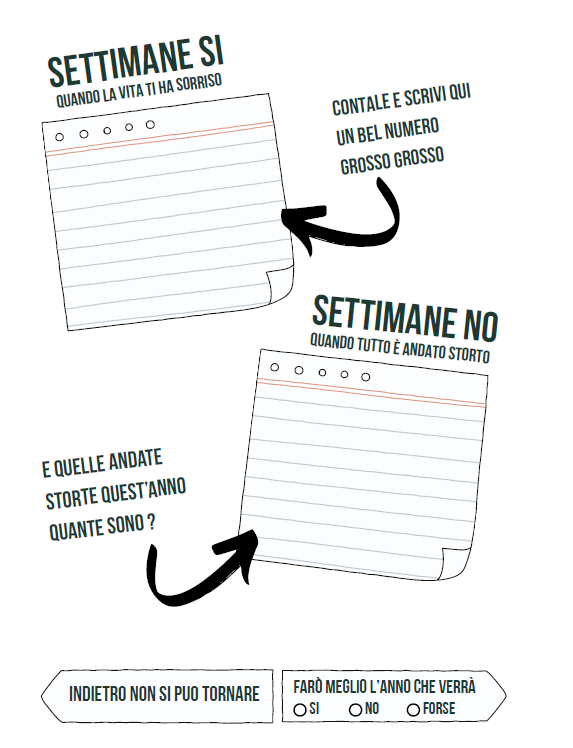 SETTIMANE SI
QUANDO LA VITA TI HA SORRISO

CONTALE E SCRIVI QUI UN BEL NUMERO GROSSO GROSSO

SETTIMANE NO
QUANDO TUTTO È ANDATO STORTO

E QUELLE ANDATE STORTE QUEST'ANNO QUANTE SONO ?

INDIETRO NON SI PUO TORNARE

FARÒ MEGLIO L'ANNO CHE VERRÀ
☐ SI ☐ NO ☐ FORSE